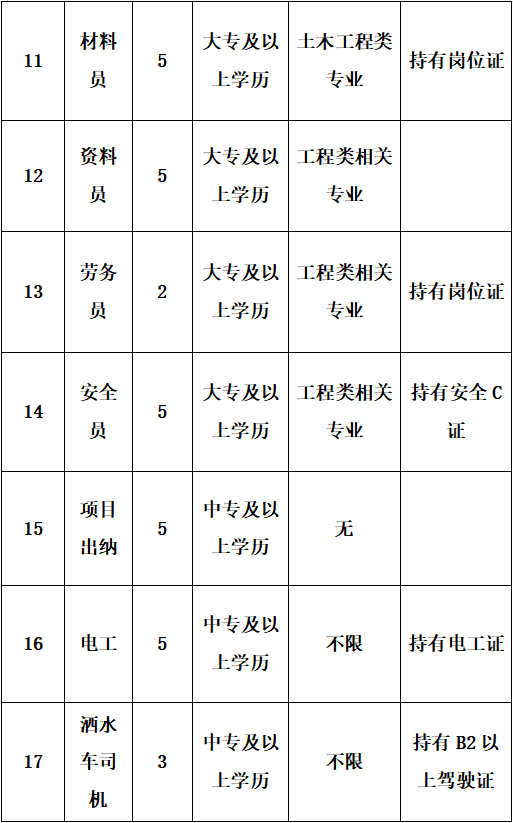 | 11 | 材料员 | 5 | 大专及以上学历 | 土木工程类专业 | 持有岗位证 |
|---|---|---|---|---|---|
| 12 | 资料员 | 5 | 大专及以上学历 | 工程类相关专业 | |
| 13 | 劳务员 | 2 | 大专及以上学历 | 工程类相关专业 | 持有岗位证 |
| 14 | 安全员 | 5 | 大专及以上学历 | 工程类相关专业 | 持有安全 C 证 |
| 15 | 项目出纳 | 5 | 中专及以上学历 | 无 | |
| 16 | 电工 | 5 | 中专及以上学历 | 不限 | 持有电工证 |
| 17 | 洒水车司机 | 3 | 中专及以上学历 | 不限 | 持有 B2 以上驾驶证 |